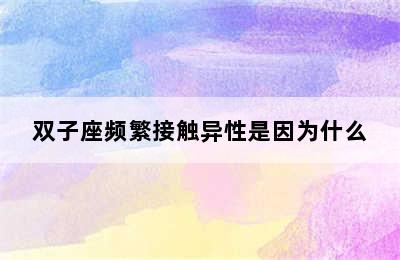 双子座频繁接触异性是因为什么